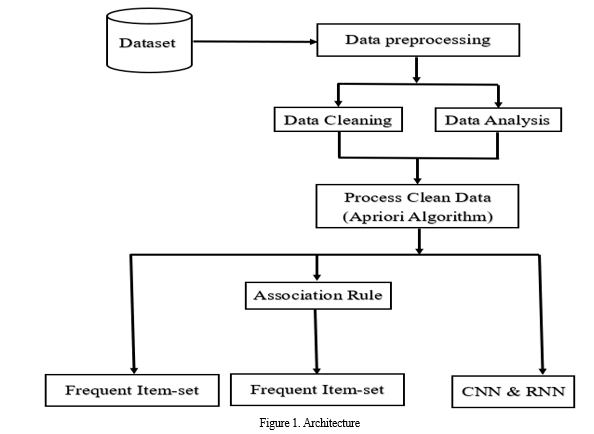 Dataset

Data preprocessing

Data Cleaning

Data Analysis

Process Clean Data
(Apriori Algorithm)

Association Rule

Frequent Item-set

Frequent Item-set

CNN & RNN

Figure 1. Architecture